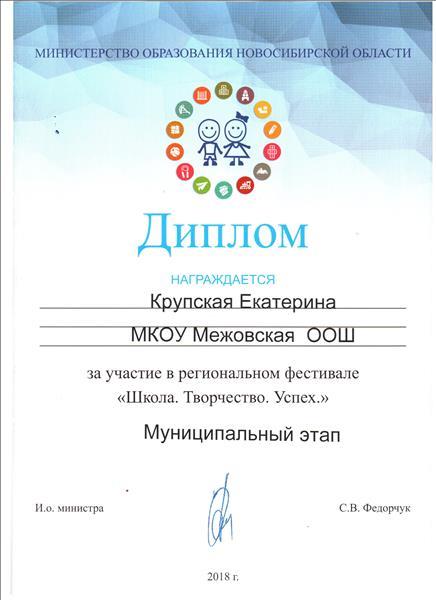 МИНИСТЕРСТВО ОБРАЗОВАНИЯ НОВОСИБИРСКОЙ ОБЛАСТИ

Диплом

НАГРАЖДАЕТСЯ

Крупская Екатерина

МКОУ Межовская ООШ

за участие в региональном фестивале «Школа. Творчество. Успех.»

Муниципальный этап

И.о. министра

С.В. Федорчук

2018 г.